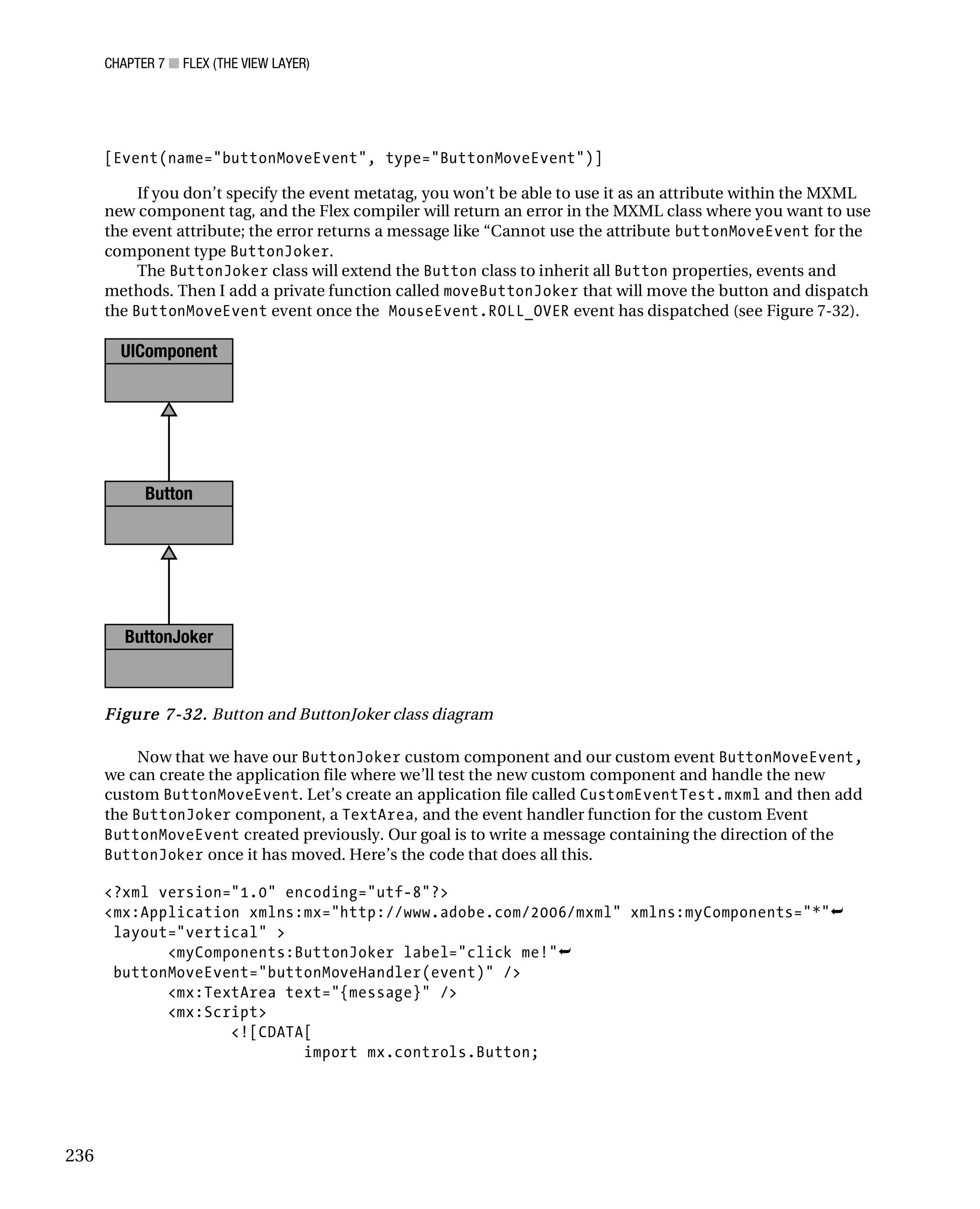 CHAPTER 7 ■ FLEX (THE VIEW LAYER)

[Event(name="buttonMoveEvent", type="ButtonMoveEvent")]

If you don't specify the event metatag, you won't be able to use it as an attribute within the MXML new component tag, and the Flex compiler will return an error in the MXML class where you want to use the event attribute; the error returns a message like "Cannot use the attribute buttonMoveEvent for the component type ButtonJoker.

The ButtonJoker class will extend the Button class to inherit all Button properties, events and methods. Then I add a private function called moveButtonJoker that will move the button and dispatch the ButtonMoveEvent event once the MouseEvent.ROLL_OVER event has dispatched (see Figure 7-32).

UIComponent

Button

ButtonJoker

Figure 7-32. Button and ButtonJoker class diagram

Now that we have our ButtonJoker custom component and our custom event ButtonMoveEvent, we can create the application file where we'll test the new custom component and handle the new custom ButtonMoveEvent. Let's create an application file called CustomEventTest.mxml and then add the ButtonJoker component, a TextArea, and the event handler function for the custom Event ButtonMoveEvent created previously. Our goal is to write a message containing the direction of the ButtonJoker once it has moved. Here's the code that does all this.

<?xml version="1.0" encoding="utf-8"?>
<mx:Application xmlns:mx="http://www.adobe.com/2006/mxml" xmlns:myComponents="*"➥
 layout="vertical" >
	<myComponents:ButtonJoker label="click me!"➥
 buttonMoveEvent="buttonMoveHandler(event)" />
	<mx:TextArea text="{message}" />
	<mx:Script>
		<![CDATA[
			import mx.controls.Button;

236